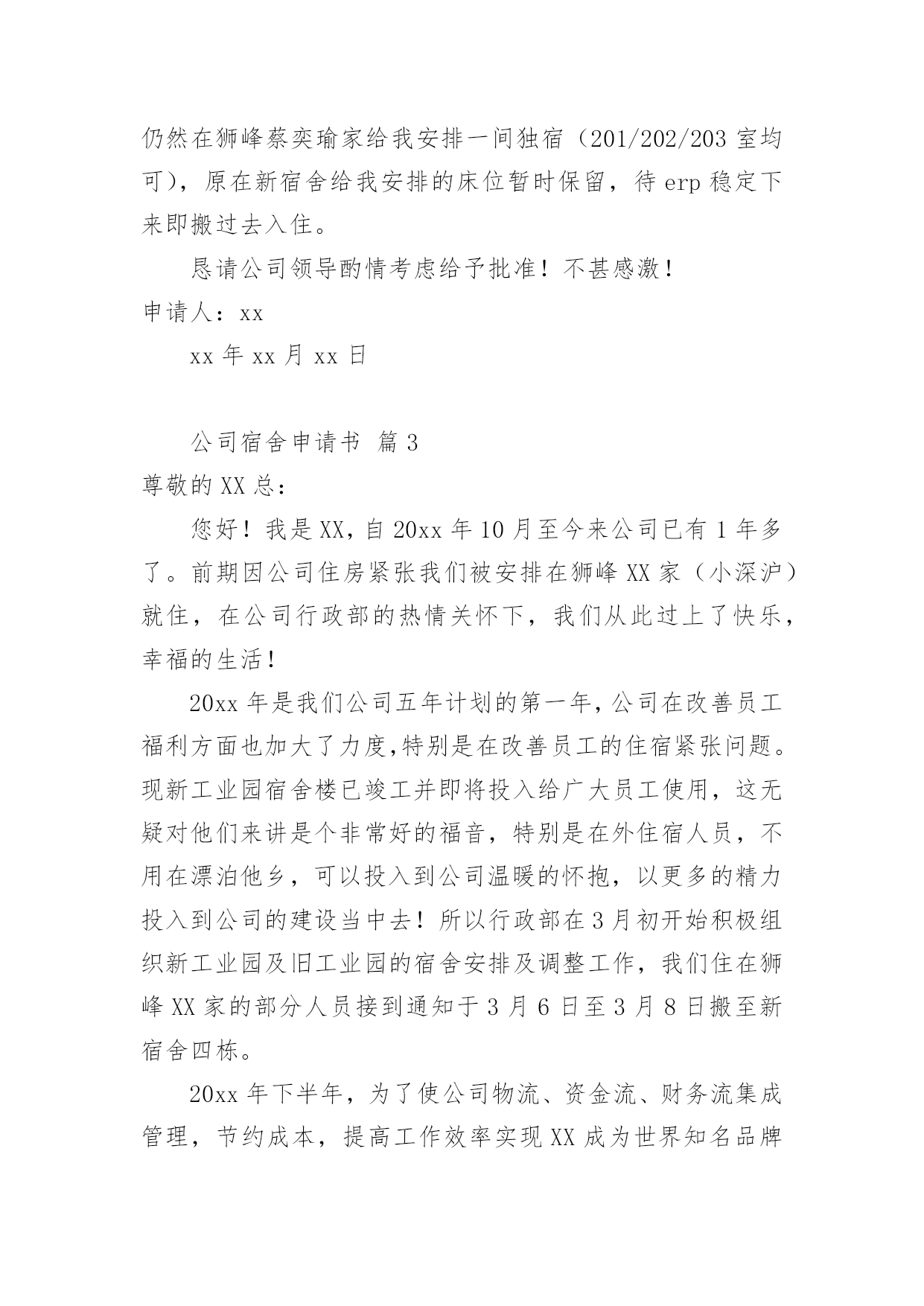 仍然在狮峰蔡奕瑜家给我安排一间独宿（201/202/203 室均可），原在新宿舍给我安排的床位暂时保留，待 erp 稳定下来即搬过去入住。

恳请公司领导酌情考虑给予批准！不甚感激！

申请人：xx

xx 年 xx 月 xx 日

公司宿舍申请书 篇 3

尊敬的 XX 总：

您好！我是 XX，自 20xx 年 10 月至今来公司已有 1 年多了。前期因公司住房紧张我们被安排在狮峰 XX 家（小深沪）就住，在公司行政部的热情关怀下，我们从此过上了快乐，幸福的生活！

20xx 年是我们公司五年计划的第一年，公司在改善员工福利方面也加大了力度,特别是在改善员工的住宿紧张问题。现新工业园宿舍楼已竣工并即将投入给广大员工使用，这无疑对他们来讲是个非常好的福音，特别是在外住宿人员，不用在漂泊他乡，可以投入到公司温暖的怀抱，以更多的精力投入到公司的建设当中去！所以行政部在 3 月初开始积极组织新工业园及旧工业园的宿舍安排及调整工作，我们住在狮峰 XX 家的部分人员接到通知于 3 月 6 日至 3 月 8 日搬至新宿舍四栋。

20xx 年下半年，为了使公司物流、资金流、财务流集成管理，节约成本，提高工作效率实现 XX 成为世界知名品牌